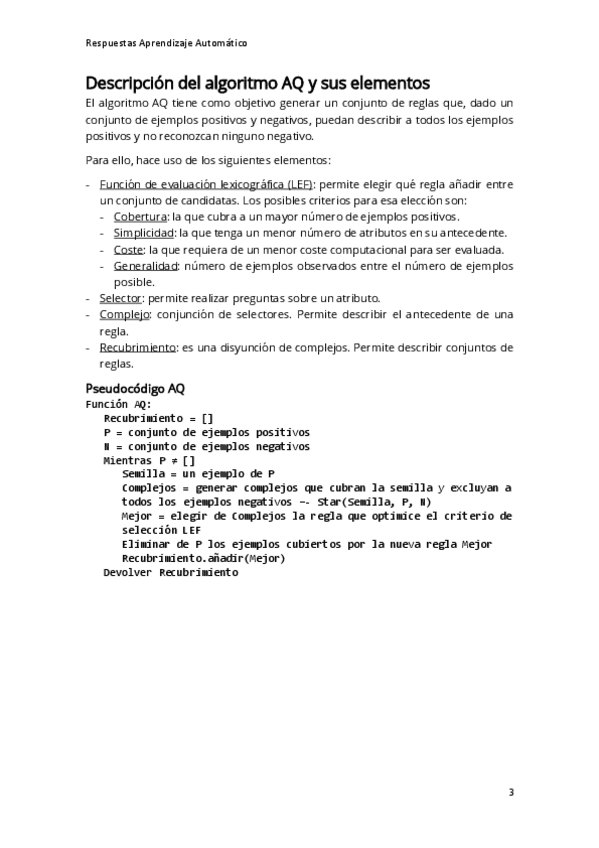 Respuestas Aprendizaje Automático

Descripción del algoritmo AQ y sus elementos

El algoritmo AQ tiene como objetivo generar un conjunto de reglas que, dado un conjunto de ejemplos positivos y negativos, puedan describir a todos los ejemplos positivos y no reconozcan ninguno negativo.

Para ello, hace uso de los siguientes elementos:

- Función de evaluación lexicográfica (LEF): permite elegir qué regla añadir entre un conjunto de candidatas. Los posibles criterios para esa elección son:
  - Cobertura: la que cubra a un mayor número de ejemplos positivos.
  - Simplicidad: la que tenga un menor número de atributos en su antecedente.
  - Coste: la que requiera de un menor coste computacional para ser evaluada.
  - Generalidad: número de ejemplos observados entre el número de ejemplos posible.
- Selector: permite realizar preguntas sobre un atributo.
- Complejo: conjunción de selectores. Permite describir el antecedente de una regla.
- Recubrimiento: es una disyunción de complejos. Permite describir conjuntos de reglas.

Pseudocódigo AQ

Función AQ:
  Recubrimiento = []
  P = conjunto de ejemplos positivos
  N = conjunto de ejemplos negativos
  Mientras P ≠ []
    Semilla = un ejemplo de P
    Complejos = generar complejos que cubran la semilla y excluyan a todos los ejemplos negativos –- Star(Semilla, P, N)
    Mejor = elegir de Complejos la regla que optimice el criterio de selección LEF
    Eliminar de P los ejemplos cubiertos por la nueva regla Mejor
    Recubrimiento.añadir(Mejor)
  Devolver Recubrimiento

3